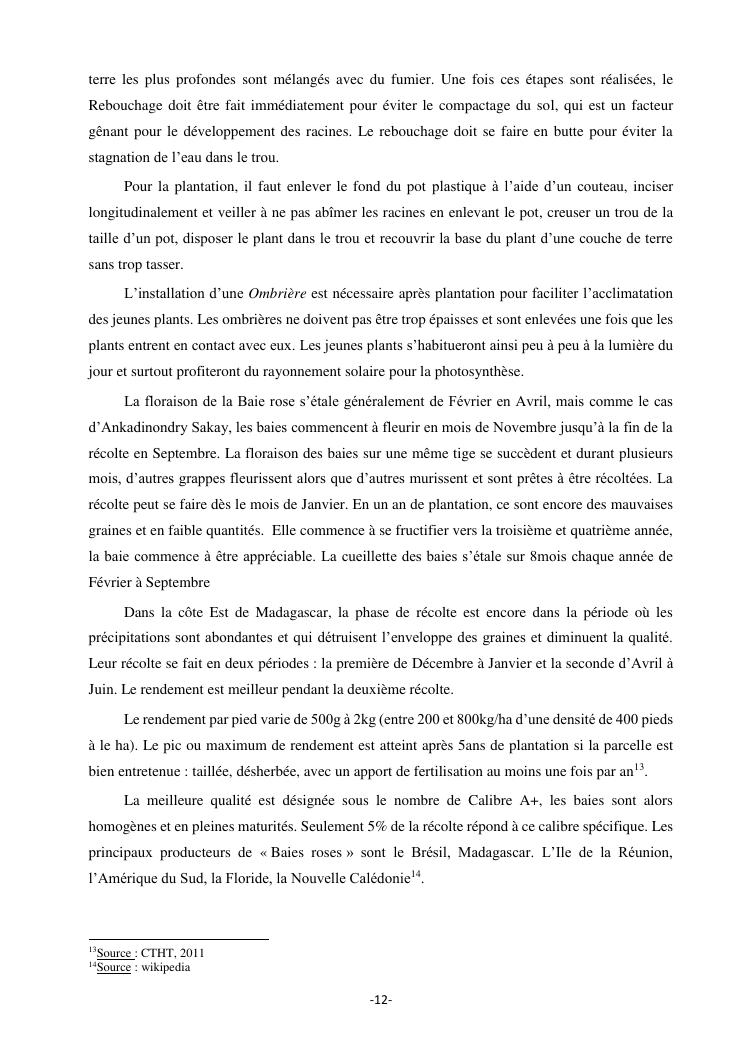 terre les plus profondes sont mélangés avec du fumier. Une fois ces étapes sont réalisées, le Rebouchage doit être fait immédiatement pour éviter le compactage du sol, qui est un facteur gênant pour le développement des racines. Le rebouchage doit se faire en butte pour éviter la stagnation de l'eau dans le trou.

Pour la plantation, il faut enlever le fond du pot plastique à l'aide d'un couteau, inciser longitudinalement et veiller à ne pas abîmer les racines en enlevant le pot, creuser un trou de la taille d'un pot, disposer le plant dans le trou et recouvrir la base du plant d'une couche de terre sans trop tasser.

L'installation d'une Ombrière est nécessaire après plantation pour faciliter l'acclimatation des jeunes plants. Les ombrières ne doivent pas être trop épaisses et sont enlevées une fois que les plants entrent en contact avec eux. Les jeunes plants s'habitueront ainsi peu à peu à la lumière du jour et surtout profiteront du rayonnement solaire pour la photosynthèse.

La floraison de la Baie rose s'étale généralement de Février en Avril, mais comme le cas d'Ankadinondry Sakay, les baies commencent à fleurir en mois de Novembre jusqu'à la fin de la récolte en Septembre. La floraison des baies sur une même tige se succèdent et durant plusieurs mois, d'autres grappes fleurissent alors que d'autres murissent et sont prêtes à être récoltées. La récolte peut se faire dès le mois de Janvier. En un an de plantation, ce sont encore des mauvaises graines et en faible quantités. Elle commence à se fructifier vers la troisième et quatrième année, la baie commence à être appréciable. La cueillette des baies s'étale sur 8mois chaque année de Février à Septembre

Dans la côte Est de Madagascar, la phase de récolte est encore dans la période où les précipitations sont abondantes et qui détruisent l'enveloppe des graines et diminuent la qualité. Leur récolte se fait en deux périodes : la première de Décembre à Janvier et la seconde d'Avril à Juin. Le rendement est meilleur pendant la deuxième récolte.

Le rendement par pied varie de 500g à 2kg (entre 200 et 800kg/ha d'une densité de 400 pieds à le ha). Le pic ou maximum de rendement est atteint après 5ans de plantation si la parcelle est bien entretenue : taillée, désherbée, avec un apport de fertilisation au moins une fois par an$^{13}$.

La meilleure qualité est désignée sous le nombre de Calibre A+, les baies sont alors homogènes et en pleines maturités. Seulement 5% de la récolte répond à ce calibre spécifique. Les principaux producteurs de « Baies roses » sont le Brésil, Madagascar. L'Ile de la Réunion, l'Amérique du Sud, la Floride, la Nouvelle Calédonie$^{14}$.

$^{13}$Source : CTHT, 2011
$^{14}$Source : wikipedia

-12-